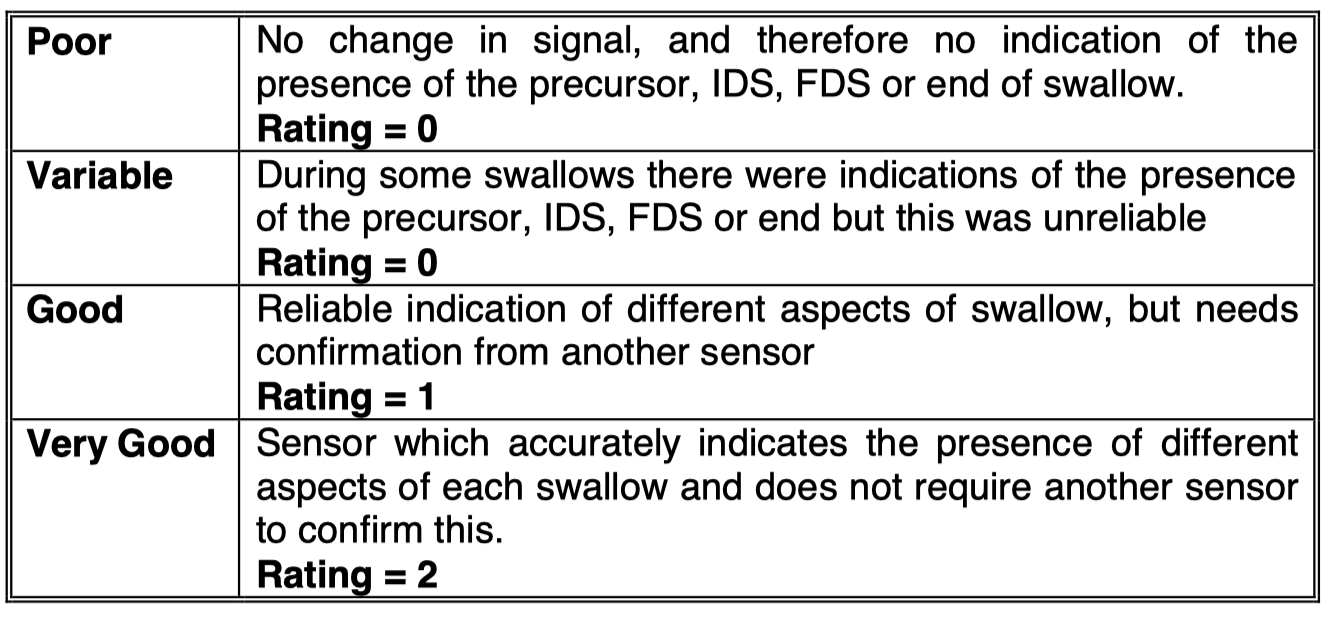 | Poor | No change in signal, and therefore no indication of the presence of the precursor, IDS, FDS or end of swallow. Rating = 0 |
|---|---|
| Variable | During some swallows there were indications of the presence of the precursor, IDS, FDS or end but this was unreliable Rating = 0 |
| Good | Reliable indication of different aspects of swallow, but needs confirmation from another sensor Rating = 1 |
| Very Good | Sensor which accurately indicates the presence of different aspects of each swallow and does not require another sensor to confirm this. Rating = 2 |